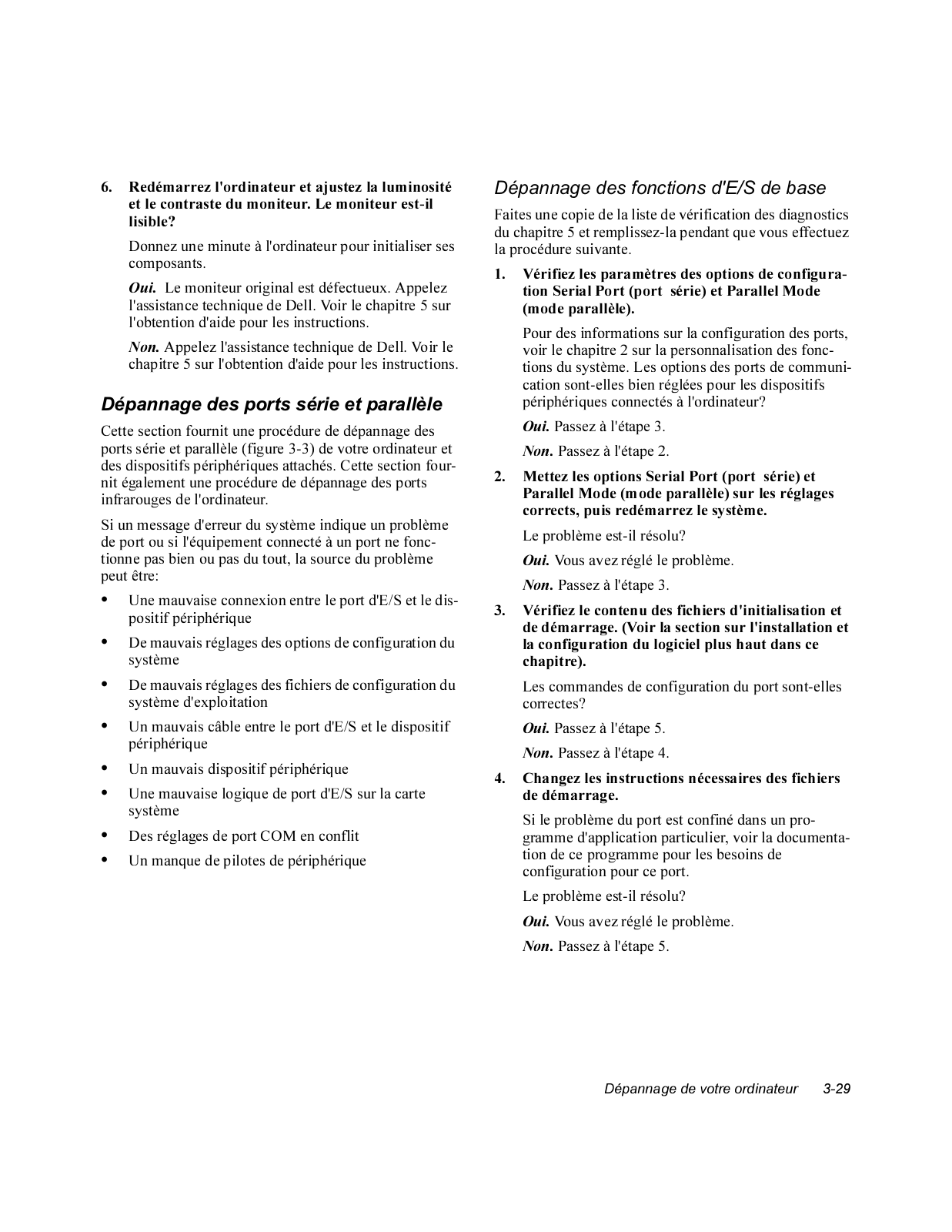 6. Redémarrez l'ordinateur et ajustez la luminosité et le contraste du moniteur. Le moniteur est-il lisible?

Donnez une minute à l'ordinateur pour initialiser ses composants.

Oui. Le moniteur original est défectueux. Appelez l'assistance technique de Dell. Voir le chapitre 5 sur l'obtention d'aide pour les instructions.

Non. Appelez l'assistance technique de Dell. Voir le chapitre 5 sur l'obtention d'aide pour les instructions.

Dépannage des ports série et parallèle

Cette section fournit une procédure de dépannage des ports série et parallèle (figure 3-3) de votre ordinateur et des dispositifs périphériques attachés. Cette section fournit également une procédure de dépannage des ports infrarouges de l'ordinateur.

Si un message d'erreur du système indique un problème de port ou si l'équipement connecté à un port ne fonctionne pas bien ou pas du tout, la source du problème peut être:

• Une mauvaise connexion entre le port d'E/S et le dispositif périphérique
• De mauvais réglages des options de configuration du système
• De mauvais réglages des fichiers de configuration du système d'exploitation
• Un mauvais câble entre le port d'E/S et le dispositif périphérique
• Un mauvais dispositif périphérique
• Une mauvaise logique de port d'E/S sur la carte système
• Des réglages de port COM en conflit
• Un manque de pilotes de périphérique

Dépannage des fonctions d'E/S de base

Faites une copie de la liste de vérification des diagnostics du chapitre 5 et remplissez-la pendant que vous effectuez la procédure suivante.

1. Vérifiez les paramètres des options de configuration Serial Port (port série) et Parallel Mode (mode parallèle).

Pour des informations sur la configuration des ports, voir le chapitre 2 sur la personnalisation des fonctions du système. Les options des ports de communication sont-elles bien réglées pour les dispositifs périphériques connectés à l'ordinateur?

Oui. Passez à l'étape 3.

Non. Passez à l'étape 2.

2. Mettez les options Serial Port (port série) et Parallel Mode (mode parallèle) sur les réglages corrects, puis redémarrez le système.

Le problème est-il résolu?

Oui. Vous avez réglé le problème.

Non. Passez à l'étape 3.

3. Vérifiez le contenu des fichiers d'initialisation et de démarrage. (Voir la section sur l'installation et la configuration du logiciel plus haut dans ce chapitre).

Les commandes de configuration du port sont-elles correctes?

Oui. Passez à l'étape 5.

Non. Passez à l'étape 4.

4. Changez les instructions nécessaires des fichiers de démarrage.

Si le problème du port est confiné dans un programme d'application particulier, voir la documentation de ce programme pour les besoins de configuration pour ce port.

Le problème est-il résolu?

Oui. Vous avez réglé le problème.

Non. Passez à l'étape 5.

Dépannage de votre ordinateur 3-29